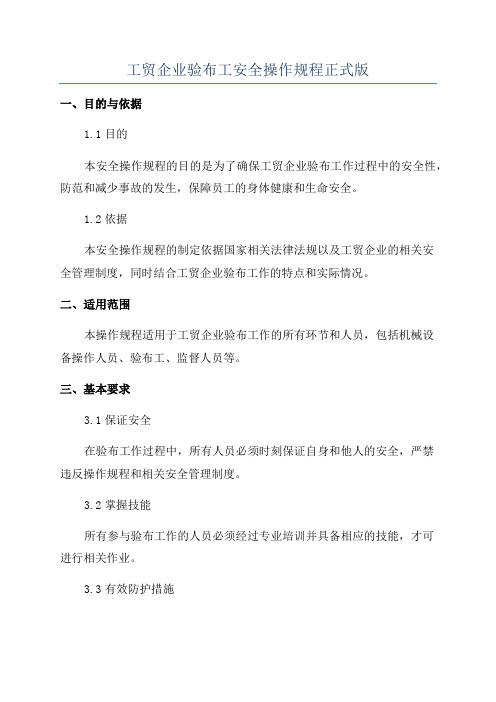 工贸企业验布工安全操作规程正式版

一、目的与依据

1.1 目的

本安全操作规程的目的是为了确保工贸企业验布工作过程中的安全性，防范和减少事故的发生，保障员工的身体健康和生命安全。

1.2 依据

本安全操作规程的制定依据国家相关法律法规以及工贸企业的相关安全管理制度，同时结合工贸企业验布工作的特点和实际情况。

二、适用范围

本操作规程适用于工贸企业验布工作的所有环节和人员，包括机械设备操作人员、验布工、监督人员等。

三、基本要求

3.1 保证安全

在验布工作过程中，所有人员必须时刻保证自身和他人的安全，严禁违反操作规程和相关安全管理制度。

3.2 掌握技能

所有参与验布工作的人员必须经过专业培训并具备相应的技能，才可进行相关作业。

3.3 有效防护措施